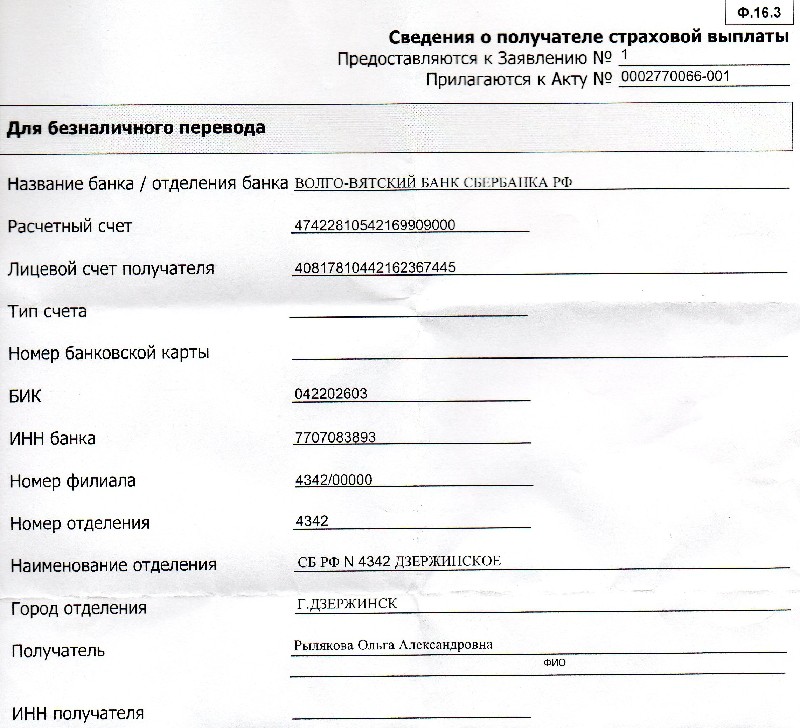 Ф.16.3

Сведения о получателе страховой выплаты

Предоставляются к Заявлению № 1

Прилагаются к Акту № 0002770066-001

Для безналичного перевода

Название банка / отделения банка ВОЛГО-ВЯТСКИЙ БАНК СБЕРБАНКА РФ

Расчетный счет 47422810542169909000

Лицевой счет получателя 40817810442162367445

Тип счета

Номер банковской карты

БИК 042202603

ИНН банка 7707083893

Номер филиала 4342/00000

Номер отделения 4342

Наименование отделения СБ РФ N 4342 ДЗЕРЖИНСКОЕ

Город отделения Г.ДЗЕРЖИНСК

Получатель Рылякова Ольга Александровна

ФИО

ИНН получателя